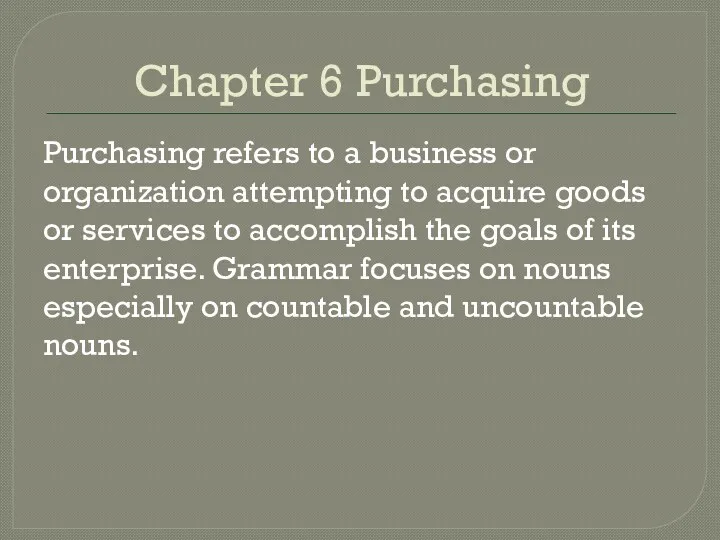 Chapter 6 Purchasing

Purchasing refers to a business or organization attempting to acquire goods or services to accomplish the goals of its enterprise. Grammar focuses on nouns especially on countable and uncountable nouns.